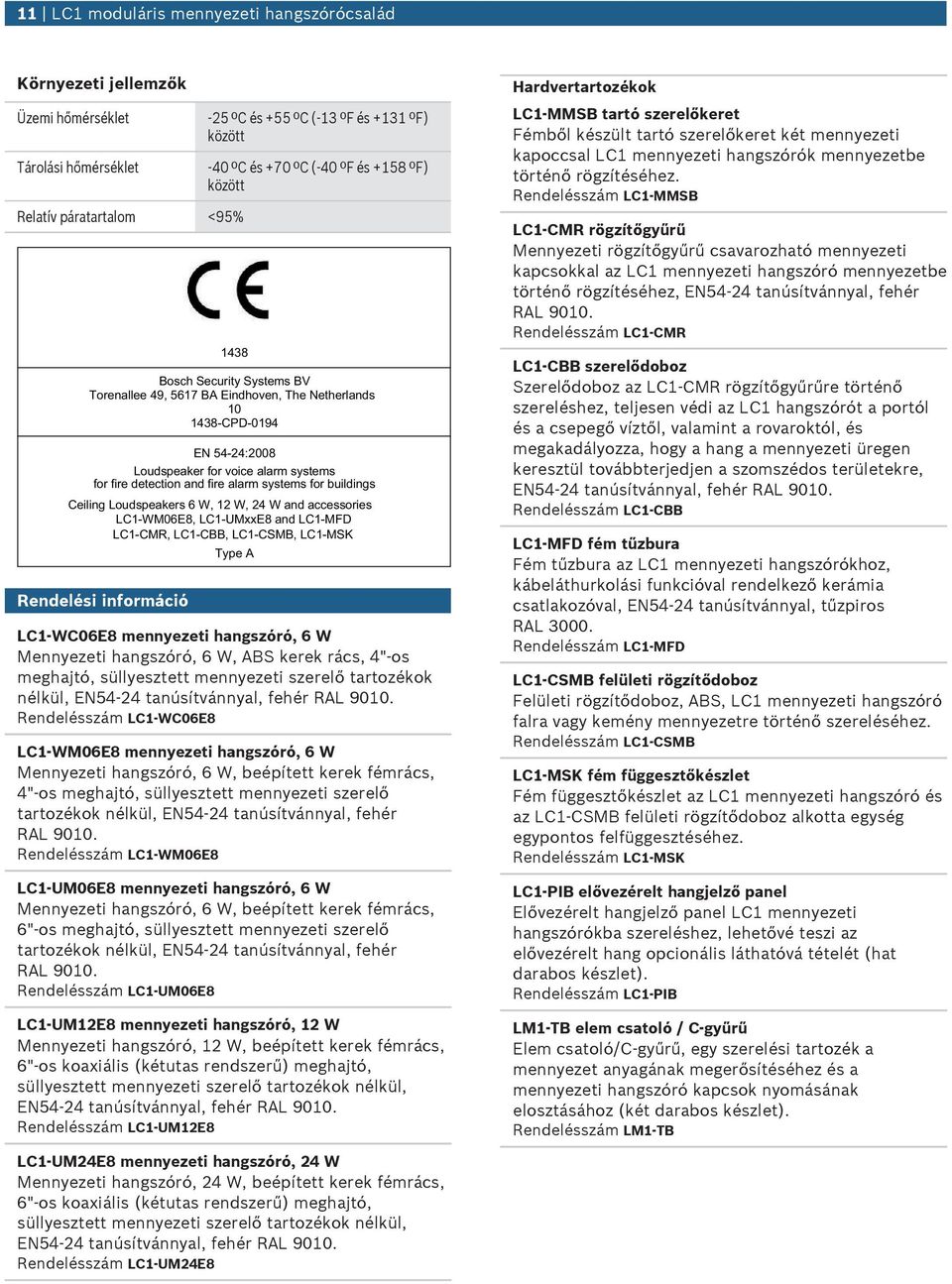 11 | LC1 moduláris mennyezeti hangszórócsalád

Környezeti jellemzők

| Üzemi hőmérséklet | -25 ºC és +55 ºC (-13 ºF és +131 ºF) között |
|---|---|
| Tárolási hőmérséklet | -40 ºC és +70 ºC (-40 ºF és +158 ºF) között |
| Relatív páratartalom | <95% |

CE

1438

Bosch Security Systems BV
Torenallee 49, 5617 BA Eindhoven, The Netherlands
10
1438-CPD-0194

EN 54-24:2008
Loudspeaker for voice alarm systems
for fire detection and fire alarm systems for buildings

Ceiling Loudspeakers 6 W, 12 W, 24 W and accessories
LC1-WM06E8, LC1-UMxxE8 and LC1-MFD
LC1-CMR, LC1-CBB, LC1-CSMB, LC1-MSK
Type A

Rendelési információ

LC1-WC06E8 mennyezeti hangszóró, 6 W
Mennyezeti hangszóró, 6 W, ABS kerek rács, 4"-os meghajtó, süllyesztett mennyezeti szerelő tartozékok nélkül, EN54-24 tanúsítvánnyal, fehér RAL 9010.
Rendelésszám LC1-WC06E8

LC1-WM06E8 mennyezeti hangszóró, 6 W
Mennyezeti hangszóró, 6 W, beépített kerek fémrács, 4"-os meghajtó, süllyesztett mennyezeti szerelő tartozékok nélkül, EN54-24 tanúsítvánnyal, fehér RAL 9010.
Rendelésszám LC1-WM06E8

LC1-UM06E8 mennyezeti hangszóró, 6 W
Mennyezeti hangszóró, 6 W, beépített kerek fémrács, 6"-os meghajtó, süllyesztett mennyezeti szerelő tartozékok nélkül, EN54-24 tanúsítvánnyal, fehér RAL 9010.
Rendelésszám LC1-UM06E8

LC1-UM12E8 mennyezeti hangszóró, 12 W
Mennyezeti hangszóró, 12 W, beépített kerek fémrács, 6"-os koaxiális (kétutas rendszerű) meghajtó, süllyesztett mennyezeti szerelő tartozékok nélkül, EN54-24 tanúsítvánnyal, fehér RAL 9010.
Rendelésszám LC1-UM12E8

LC1-UM24E8 mennyezeti hangszóró, 24 W
Mennyezeti hangszóró, 24 W, beépített kerek fémrács, 6"-os koaxiális (kétutas rendszerű) meghajtó, süllyesztett mennyezeti szerelő tartozékok nélkül, EN54-24 tanúsítvánnyal, fehér RAL 9010.
Rendelésszám LC1-UM24E8

Hardvertartozékok

LC1-MMSB tartó szerelőkeret
Fémből készült tartó szerelőkeret két mennyezeti kapoccsal LC1 mennyezeti hangszórók mennyezetbe történő rögzítéséhez.
Rendelésszám LC1-MMSB

LC1-CMR rögzítőgyűrű
Mennyezeti rögzítőgyűrű csavarozható mennyezeti kapcsokkal az LC1 mennyezeti hangszóró mennyezetbe történő rögzítéséhez, EN54-24 tanúsítvánnyal, fehér RAL 9010.
Rendelésszám LC1-CMR

LC1-CBB szerelődoboz
Szerelődoboz az LC1-CMR rögzítőgyűrűre történő szereléshez, teljesen védi az LC1 hangszórót a portól és a csepegő víztől, valamint a rovaroktól, és megakadályozza, hogy a hang a mennyezeti üregen keresztül továbbterjedjen a szomszédos területekre, EN54-24 tanúsítvánnyal, fehér RAL 9010.
Rendelésszám LC1-CBB

LC1-MFD fém tűzbura
Fém tűzbura az LC1 mennyezeti hangszórókhoz, kábeláthurkolási funkcióval rendelkező kerámia csatlakozóval, EN54-24 tanúsítvánnyal, tűzpiros RAL 3000.
Rendelésszám LC1-MFD

LC1-CSMB felületi rögzítődoboz
Felületi rögzítődoboz, ABS, LC1 mennyezeti hangszóró falra vagy kemény mennyezetre történő szereléséhez.
Rendelésszám LC1-CSMB

LC1-MSK fém függesztőkészlet
Fém függesztőkészlet az LC1 mennyezeti hangszóró és az LC1-CSMB felületi rögzítődoboz alkotta egység egypontos felfüggesztéséhez.
Rendelésszám LC1-MSK

LC1-PIB elővezérelt hangjelző panel
Elővezérelt hangjelző panel LC1 mennyezeti hangszórókba szereléshez, lehetővé teszi az elővezérelt hang opcionális láthatóvá tételét (hat darabos készlet).
Rendelésszám LC1-PIB

LM1-TB elem csatoló / C-gyűrű
Elem csatoló/C-gyűrű, egy szerelési tartozék a mennyezet anyagának megerősítéséhez és a mennyezeti hangszóró kapcsok nyomásának elosztásához (két darabos készlet).
Rendelésszám LM1-TB